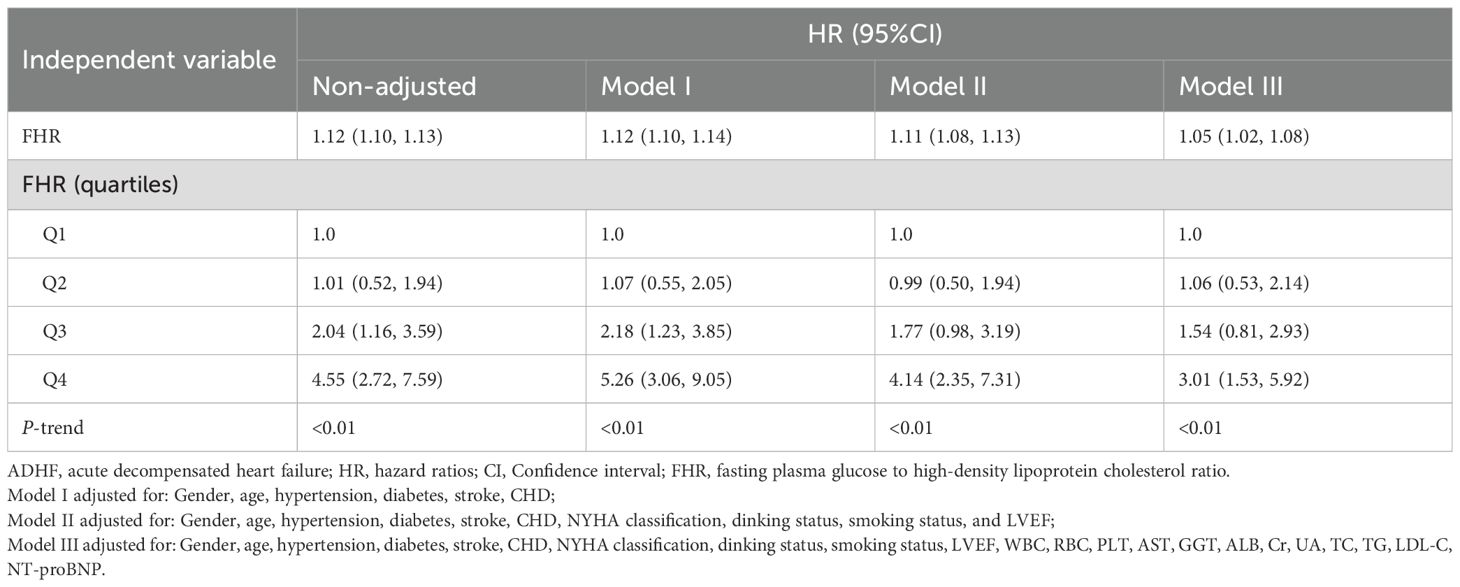 | Independent variable | HR (95%CI) | | | |
|---|---|---|---|---|
| | Non-adjusted | Model I | Model II | Model III |
| FHR | 1.12 (1.10, 1.13) | 1.12 (1.10, 1.14) | 1.11 (1.08, 1.13) | 1.05 (1.02, 1.08) |
| FHR (quartiles) | | | | |
| Q1 | 1.0 | 1.0 | 1.0 | 1.0 |
| Q2 | 1.01 (0.52, 1.94) | 1.07 (0.55, 2.05) | 0.99 (0.50, 1.94) | 1.06 (0.53, 2.14) |
| Q3 | 2.04 (1.16, 3.59) | 2.18 (1.23, 3.85) | 1.77 (0.98, 3.19) | 1.54 (0.81, 2.93) |
| Q4 | 4.55 (2.72, 7.59) | 5.26 (3.06, 9.05) | 4.14 (2.35, 7.31) | 3.01 (1.53, 5.92) |
| P-trend | <0.01 | <0.01 | <0.01 | <0.01 |

ADHF, acute decompensated heart failure; HR, hazard ratios; CI, Confidence interval; FHR, fasting plasma glucose to high-density lipoprotein cholesterol ratio.
Model I adjusted for: Gender, age, hypertension, diabetes, stroke, CHD;
Model II adjusted for: Gender, age, hypertension, diabetes, stroke, CHD, NYHA classification, dinking status, smoking status, and LVEF;
Model III adjusted for: Gender, age, hypertension, diabetes, stroke, CHD, NYHA classification, dinking status, smoking status, LVEF, WBC, RBC, PLT, AST, GGT, ALB, Cr, UA, TC, TG, LDL-C, NT-proBNP.